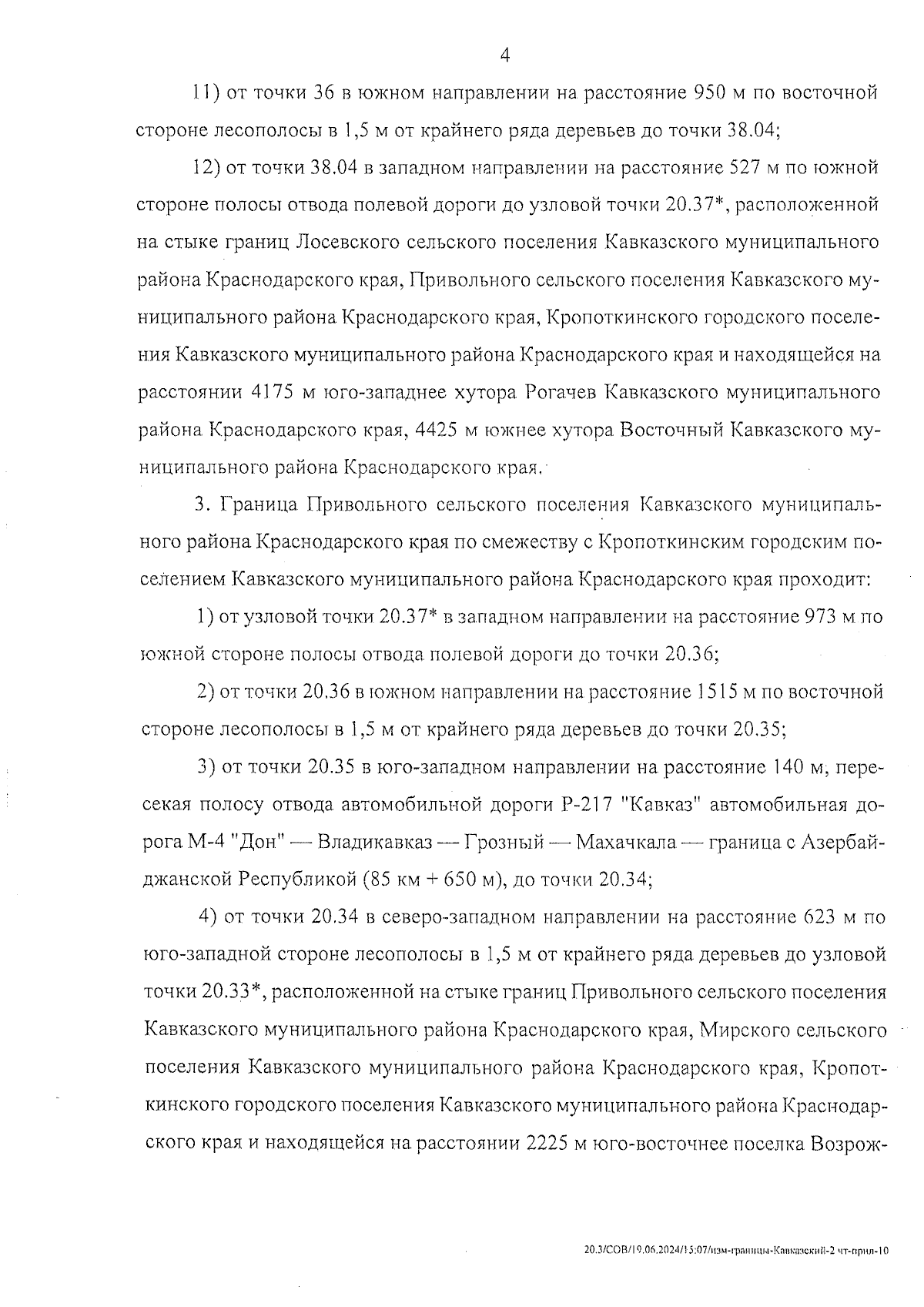 4

11) от точки 36 в южном направлении на расстояние 950 м по восточной стороне лесополосы в 1,5 м от крайнего ряда деревьев до точки 38.04;

12) от точки 38.04 в западном направлении на расстояние 527 м по южной стороне полосы отвода полевой дороги до узловой точки 20.37*, расположенной на стыке границ Лосевского сельского поселения Кавказского муниципального района Краснодарского края, Привольного сельского поселения Кавказского муниципального района Краснодарского края, Кропоткинского городского поселения Кавказского муниципального района Краснодарского края и находящейся на расстоянии 4175 м юго-западнее хутора Рогачев Кавказского муниципального района Краснодарского края, 4425 м южнее хутора Восточный Кавказского муниципального района Краснодарского края.

3. Граница Привольного сельского поселения Кавказского муниципального района Краснодарского края по смежеству с Кропоткинским городским поселением Кавказского муниципального района Краснодарского края проходит:

1) от узловой точки 20.37* в западном направлении на расстояние 973 м по южной стороне полосы отвода полевой дороги до точки 20.36;

2) от точки 20.36 в южном направлении на расстояние 1515 м по восточной стороне лесополосы в 1,5 м от крайнего ряда деревьев до точки 20.35;

3) от точки 20.35 в юго-западном направлении на расстояние 140 м, пересекая полосу отвода автомобильной дороги Р-217 "Кавказ" автомобильная дорога М-4 "Дон" — Владикавказ — Грозный — Махачкала — граница с Азербайджанской Республикой (85 км + 650 м), до точки 20.34;

4) от точки 20.34 в северо-западном направлении на расстояние 623 м по юго-западной стороне лесополосы в 1,5 м от крайнего ряда деревьев до узловой точки 20.33*, расположенной на стыке границ Привольного сельского поселения Кавказского муниципального района Краснодарского края, Мирского сельского поселения Кавказского муниципального района Краснодарского края, Кропоткинского городского поселения Кавказского муниципального района Краснодарского края и находящейся на расстоянии 2225 м юго-восточнее поселка Возрож-

20.3/СОВ/19.06.2024/15:07/изм-границы-Кавказский-2 чт-прил-10